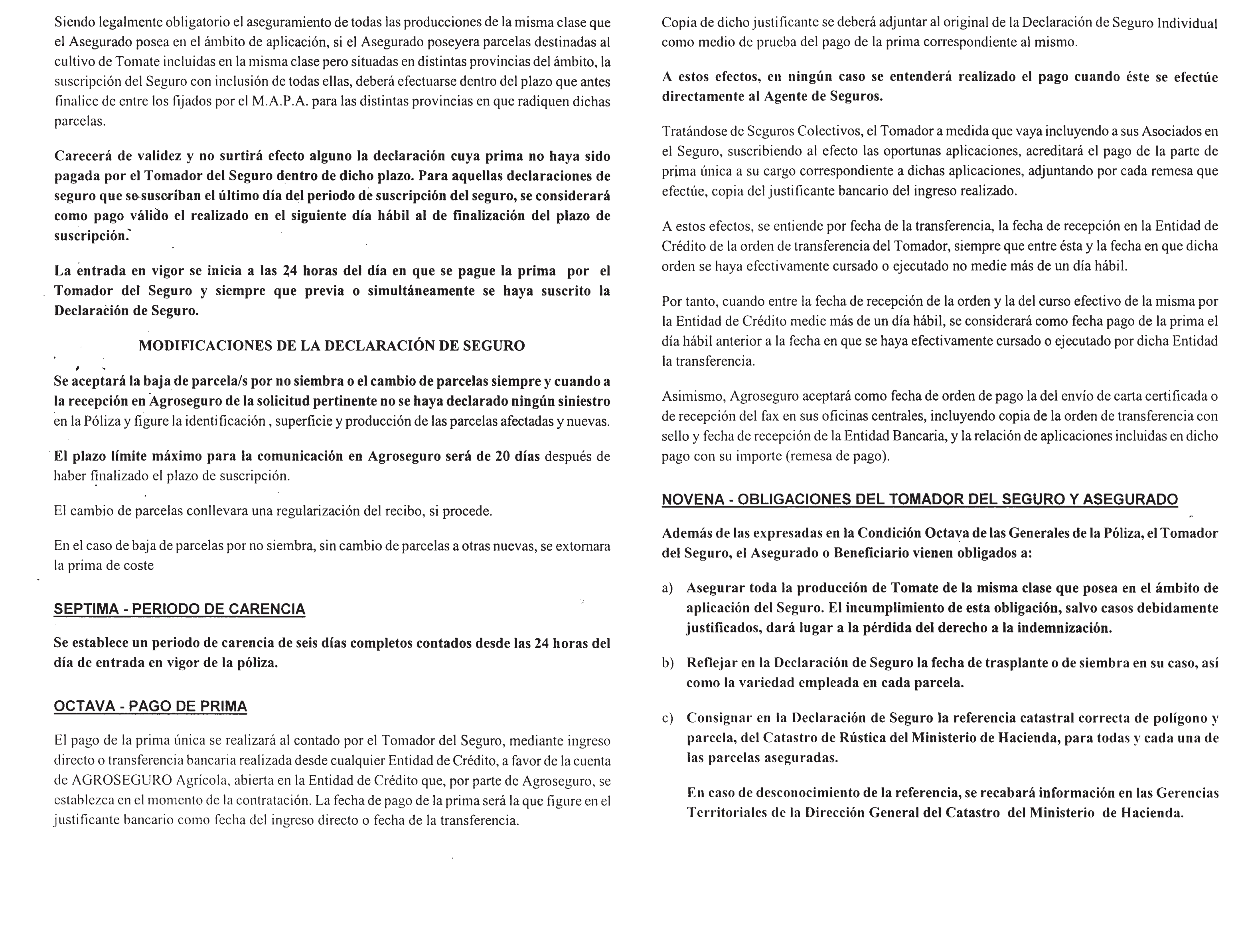 Siendo legalmente obligatorio el aseguramiento de todas las producciones de la misma clase que el Asegurado posea en el ámbito de aplicación, si el Asegurado poseyera parcelas destinadas al cultivo de Tomate incluidas en la misma clase pero situadas en distintas provincias del ámbito, la suscripción del Seguro con inclusión de todas ellas, deberá efectuarse dentro del plazo que antes finalice de entre los fijados por el M.A.P.A. para las distintas provincias en que radiquen dichas parcelas.

Carecerá de validez y no surtirá efecto alguno la declaración cuya prima no haya sido pagada por el Tomador del Seguro dentro de dicho plazo. Para aquellas declaraciones de seguro que se suscriban el último día del periodo de suscripción del seguro, se considerará como pago válido el realizado en el siguiente día hábil al de finalización del plazo de suscripción.

La entrada en vigor se inicia a las 24 horas del día en que se pague la prima por el Tomador del Seguro y siempre que previa o simultáneamente se haya suscrito la Declaración de Seguro.

MODIFICACIONES DE LA DECLARACIÓN DE SEGURO

Se aceptará la baja de parcela/s por no siembra o el cambio de parcelas siempre y cuando a la recepción en Agroseguro de la solicitud pertinente no se haya declarado ningún siniestro en la Póliza y figure la identificación , superficie y producción de las parcelas afectadas y nuevas.

El plazo límite máximo para la comunicación en Agroseguro será de 20 días después de haber finalizado el plazo de suscripción.

El cambio de parcelas conllevara una regularización del recibo, si procede.

En el caso de baja de parcelas por no siembra, sin cambio de parcelas a otras nuevas, se extornara la prima de coste

SEPTIMA - PERIODO DE CARENCIA

Se establece un periodo de carencia de seis días completos contados desde las 24 horas del día de entrada en vigor de la póliza.

OCTAVA - PAGO DE PRIMA

El pago de la prima única se realizará al contado por el Tomador del Seguro, mediante ingreso directo o transferencia bancaria realizada desde cualquier Entidad de Crédito, a favor de la cuenta de AGROSEGURO Agrícola, abierta en la Entidad de Crédito que, por parte de Agroseguro, se establezca en el momento de la contratación. La fecha de pago de la prima será la que figure en el justificante bancario como fecha del ingreso directo o fecha de la transferencia.

Copia de dicho justificante se deberá adjuntar al original de la Declaración de Seguro Individual como medio de prueba del pago de la prima correspondiente al mismo.

A estos efectos, en ningún caso se entenderá realizado el pago cuando éste se efectúe directamente al Agente de Seguros.

Tratándose de Seguros Colectivos, el Tomador a medida que vaya incluyendo a sus Asociados en el Seguro, suscribiendo al efecto las oportunas aplicaciones, acreditará el pago de la parte de prima única a su cargo correspondiente a dichas aplicaciones, adjuntando por cada remesa que efectúe, copia del justificante bancario del ingreso realizado.

A estos efectos, se entiende por fecha de la transferencia, la fecha de recepción en la Entidad de Crédito de la orden de transferencia del Tomador, siempre que entre ésta y la fecha en que dicha orden se haya efectivamente cursado o ejecutado no medie más de un día hábil.

Por tanto, cuando entre la fecha de recepción de la orden y la del curso efectivo de la misma por la Entidad de Crédito medie más de un día hábil, se considerará como fecha pago de la prima el día hábil anterior a la fecha en que se haya efectivamente cursado o ejecutado por dicha Entidad la transferencia.

Asimismo, Agroseguro aceptará como fecha de orden de pago la del envío de carta certificada o de recepción del fax en sus oficinas centrales, incluyendo copia de la orden de transferencia con sello y fecha de recepción de la Entidad Bancaria, y la relación de aplicaciones incluidas en dicho pago con su importe (remesa de pago).

NOVENA - OBLIGACIONES DEL TOMADOR DEL SEGURO Y ASEGURADO

Además de las expresadas en la Condición Octava de las Generales de la Póliza, el Tomador del Seguro, el Asegurado o Beneficiario vienen obligados a:

a) Asegurar toda la producción de Tomate de la misma clase que posea en el ámbito de aplicación del Seguro. El incumplimiento de esta obligación, salvo casos debidamente justificados, dará lugar a la pérdida del derecho a la indemnización.

b) Reflejar en la Declaración de Seguro la fecha de trasplante o de siembra en su caso, así como la variedad empleada en cada parcela.

c) Consignar en la Declaración de Seguro la referencia catastral correcta de polígono y parcela, del Catastro de Rústica del Ministerio de Hacienda, para todas y cada una de las parcelas aseguradas.

En caso de desconocimiento de la referencia, se recabará información en las Gerencias Territoriales de la Dirección General del Catastro del Ministerio de Hacienda.